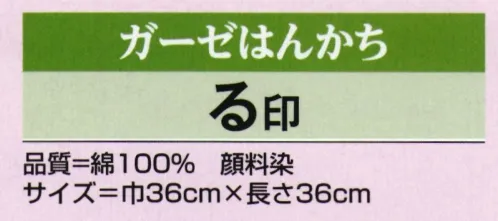 ガーゼはんかち

る印

品質=綿100%　顔料染
サイズ=巾36cm×長さ36cm